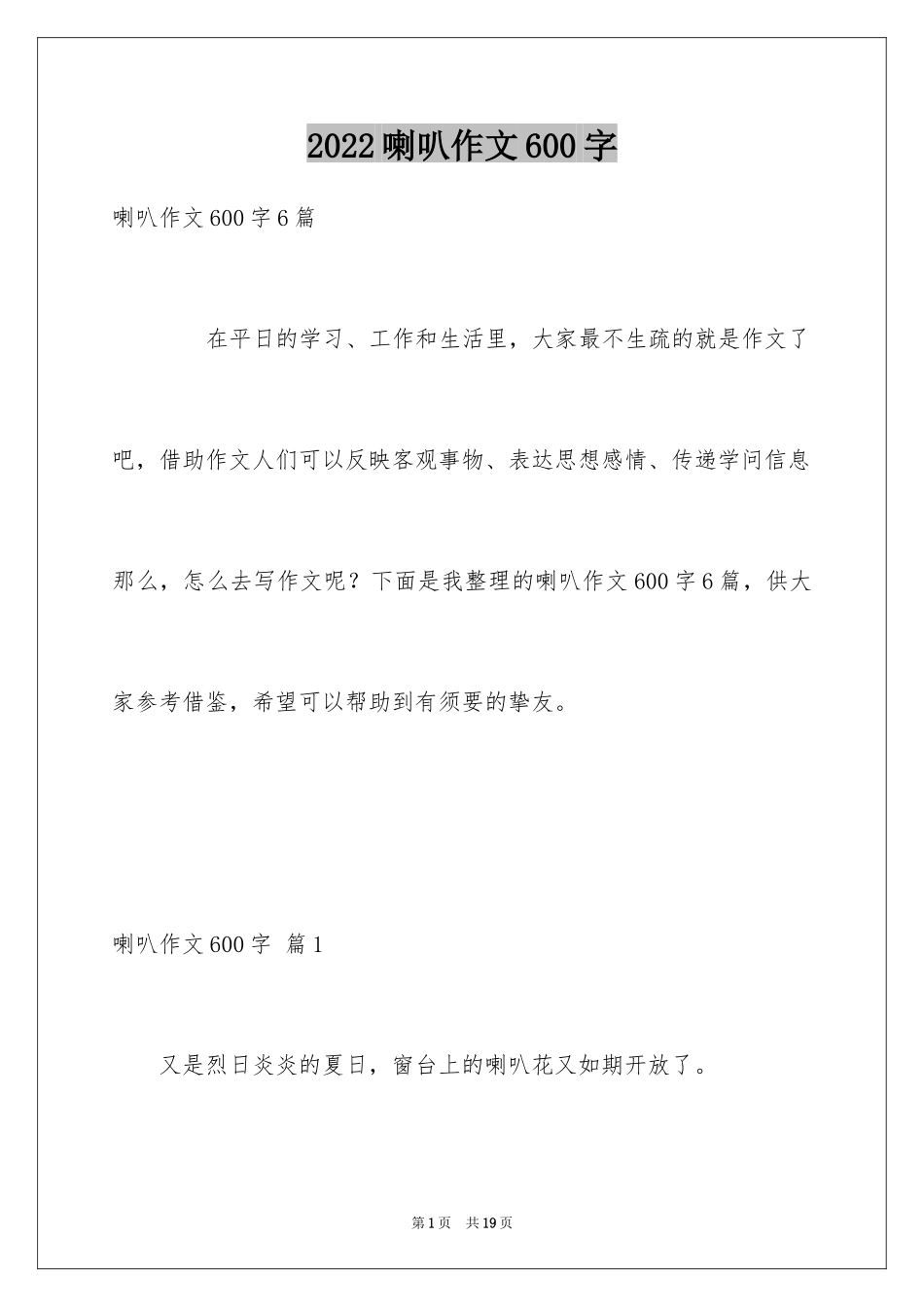 2022 喇叭作文 600 字

喇叭作文 600 字 6 篇

在平日的学习、工作和生活里，大家最不生疏的就是作文了吧，借助作文人们可以反映客观事物、表达思想感情、传递学问信息那么，怎么去写作文呢？下面是我整理的喇叭作文 600 字 6 篇，供大家参考借鉴，希望可以帮助到有须要的挚友。

喇叭作文 600 字 篇 1

又是烈日炎炎的夏日，窗台上的喇叭花又如期开放了。

第 1 页 共 19 页